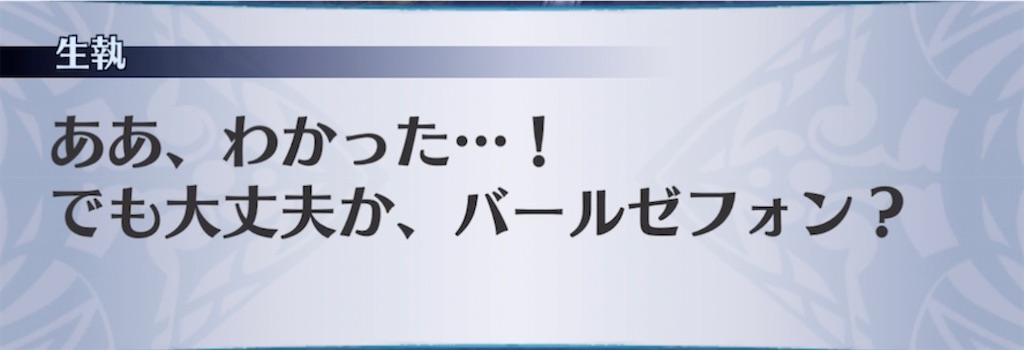 生執

ああ、わかった…！
でも大丈夫か、バールゼフォン？